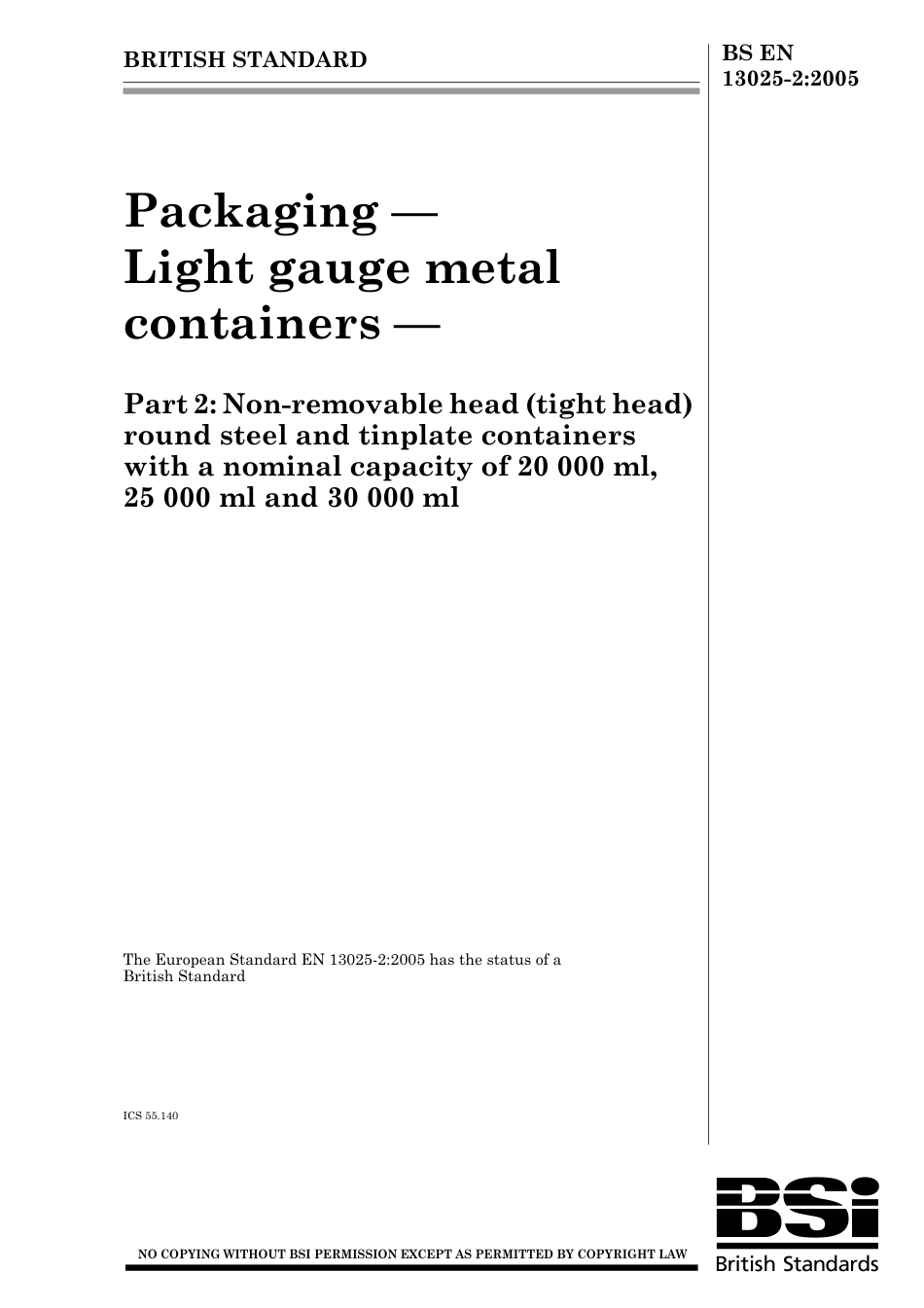 BRITISH STANDARD

BS EN 13025-2:2005

Packaging — Light gauge metal containers —

Part 2: Non-removable head (tight head) round steel and tinplate containers with a nominal capacity of 20 000 ml, 25 000 ml and 30 000 ml

The European Standard EN 13025-2:2005 has the status of a British Standard

ICS 55.140

NO COPYING WITHOUT BSI PERMISSION EXCEPT AS PERMITTED BY COPYRIGHT LAW

BSi
British Standards